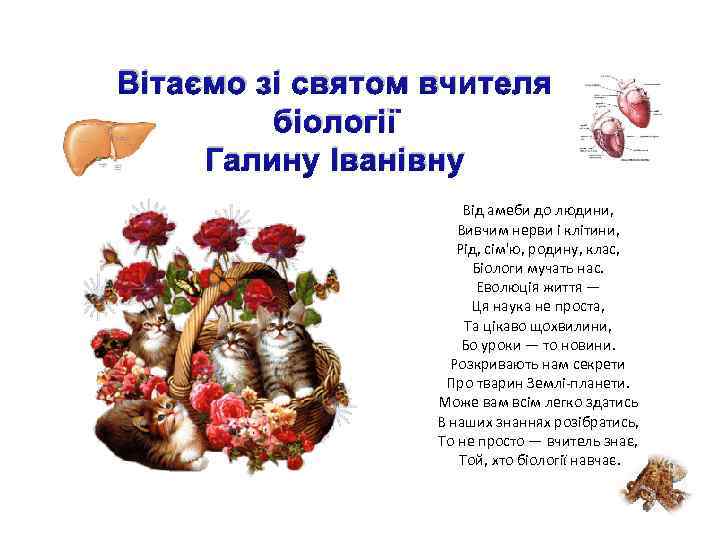 Вітаємо зі святом вчителя біології
Галину Іванівну

Від амеби до людини,
Вивчим нерви і клітини,
Рід, сім'ю, родину, клас,
Біологи мучать нас.
Еволюція життя —
Ця наука не проста,
Та цікаво щохвилини,
Бо уроки — то новини.
Розкривають нам секрети
Про тварин Землі-планети.
Може вам всім легко здатись
В наших знаннях розібратись,
То не просто — вчитель знає,
Той, хто біології навчає.